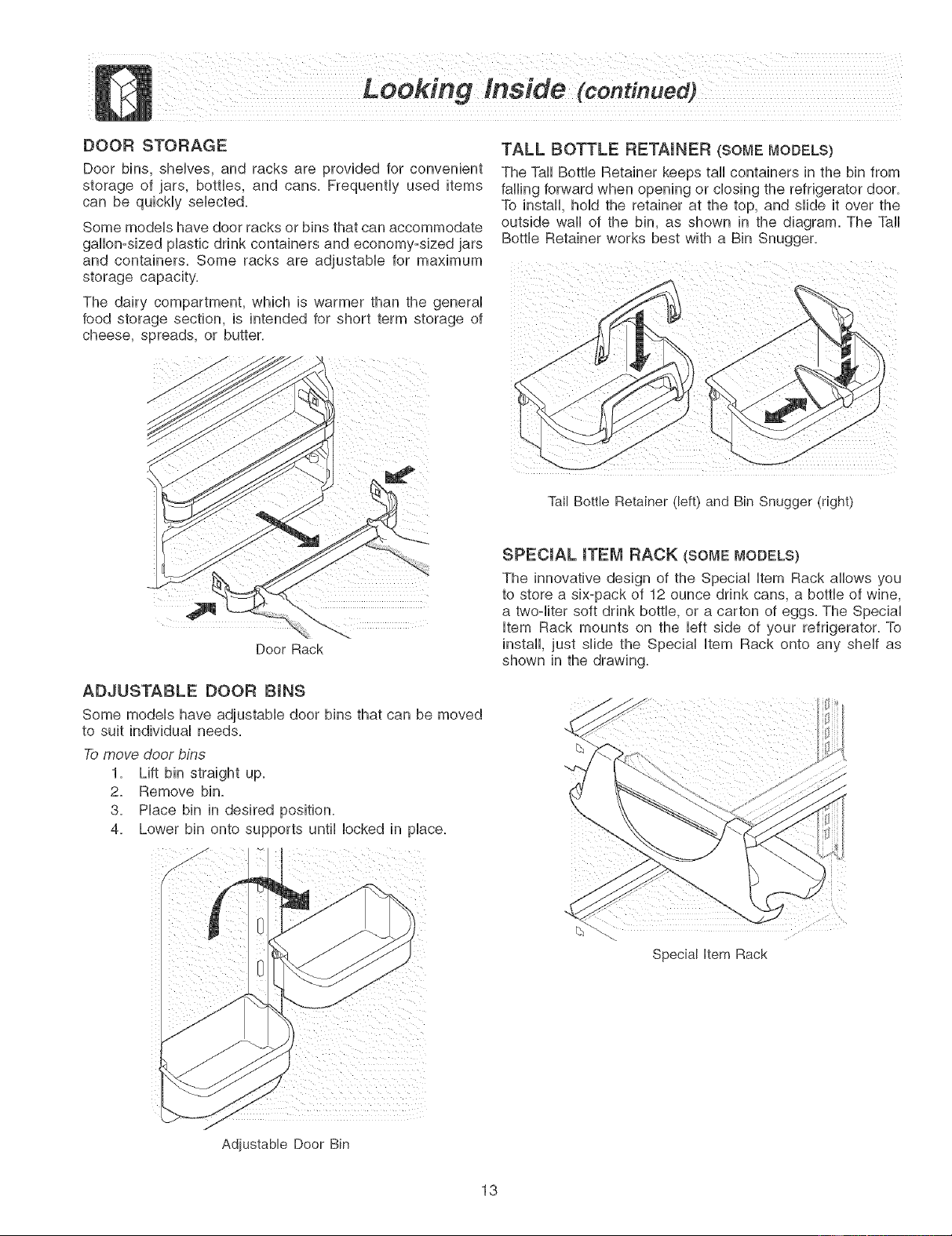 Looking Inside (continued)

DOOR STORAGE

Door bins, shelves, and racks are provided for convenient storage of jars, bottles, and cans. Frequently used items can be quickly selected.

Some models have door racks or bins that can accommodate gallon-sized plastic drink containers and economy-sized jars and containers. Some racks are adjustable for maximum storage capacity.

The dairy compartment, which is warmer than the general food storage section, is intended for short term storage of cheese, spreads, or butter.

Door Rack

ADJUSTABLE DOOR BINS

Some models have adjustable door bins that can be moved to suit individual needs.

To move door bins

1. Lift bin straight up.
2. Remove bin.
3. Place bin in desired position.
4. Lower bin onto supports until locked in place.

Adjustable Door Bin

TALL BOTTLE RETAINER (SOME MODELS)

The Tall Bottle Retainer keeps tall containers in the bin from falling forward when opening or closing the refrigerator door. To install, hold the retainer at the top, and slide it over the outside wall of the bin, as shown in the diagram. The Tall Bottle Retainer works best with a Bin Snugger.

Tall Bottle Retainer (left) and Bin Snugger (right)

SPECIAL ITEM RACK (SOME MODELS)

The innovative design of the Special Item Rack allows you to store a six-pack of 12 ounce drink cans, a bottle of wine, a two-liter soft drink bottle, or a carton of eggs. The Special Item Rack mounts on the left side of your refrigerator. To install, just slide the Special Item Rack onto any shelf as shown in the drawing.

Special Item Rack

13